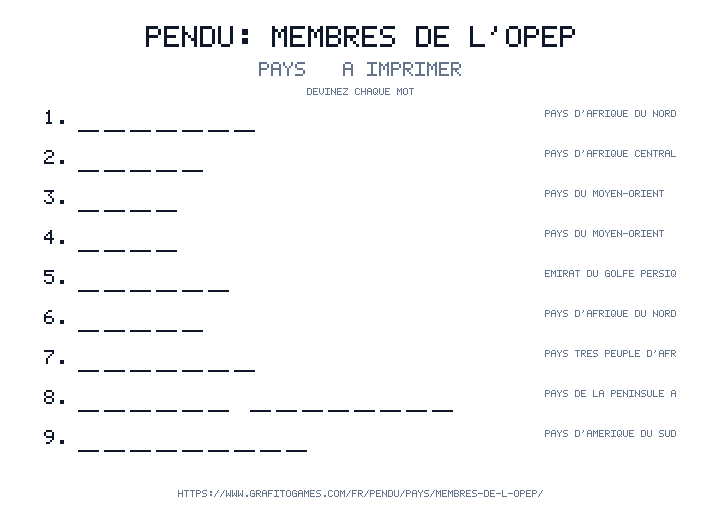 PENDU: MEMBRES DE L'OPEP

PAYS A IMPRIMER

DEVINEZ CHAQUE MOT

1. ____

PAYS D'AFRIQUE DU NORD

2. ____

PAYS D'AFRIQUE CENTRAL

3. ____

PAYS DU MOYEN-ORIENT

4. ____

PAYS DU MOYEN-ORIENT

5. ____

EMIRAT DU GOLFE PERSIQ

6. ____

PAYS D'AFRIQUE DU NORD

7. ____

PAYS TRES PEUPLE D'AFR

8. ____ ____

PAYS DE LA PENINSULE A

9. ____

PAYS D'AMERIQUE DU SUD

HTTPS://WWW.GRAFITOGAMES.COM/FR/PENDU/PAYS/MEMBRES-DE-L-OPEP/